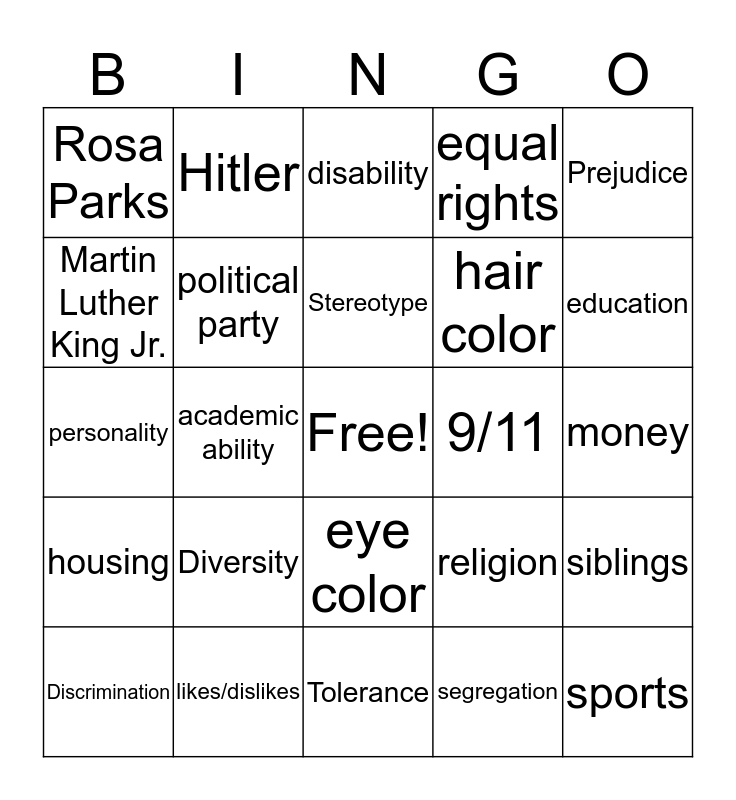 | B | I | N | G | O |
|---|---|---|---|---|
| Rosa Parks | Hitler | disability | equal rights | Prejudice |
| Martin Luther King Jr. | political party | Stereotype | hair color | education |
| personality | academic ability | Free! | 9/11 | money |
| housing | Diversity | eye color | religion | siblings |
| Discrimination | likes/dislikes | Tolerance | segregation | sports |